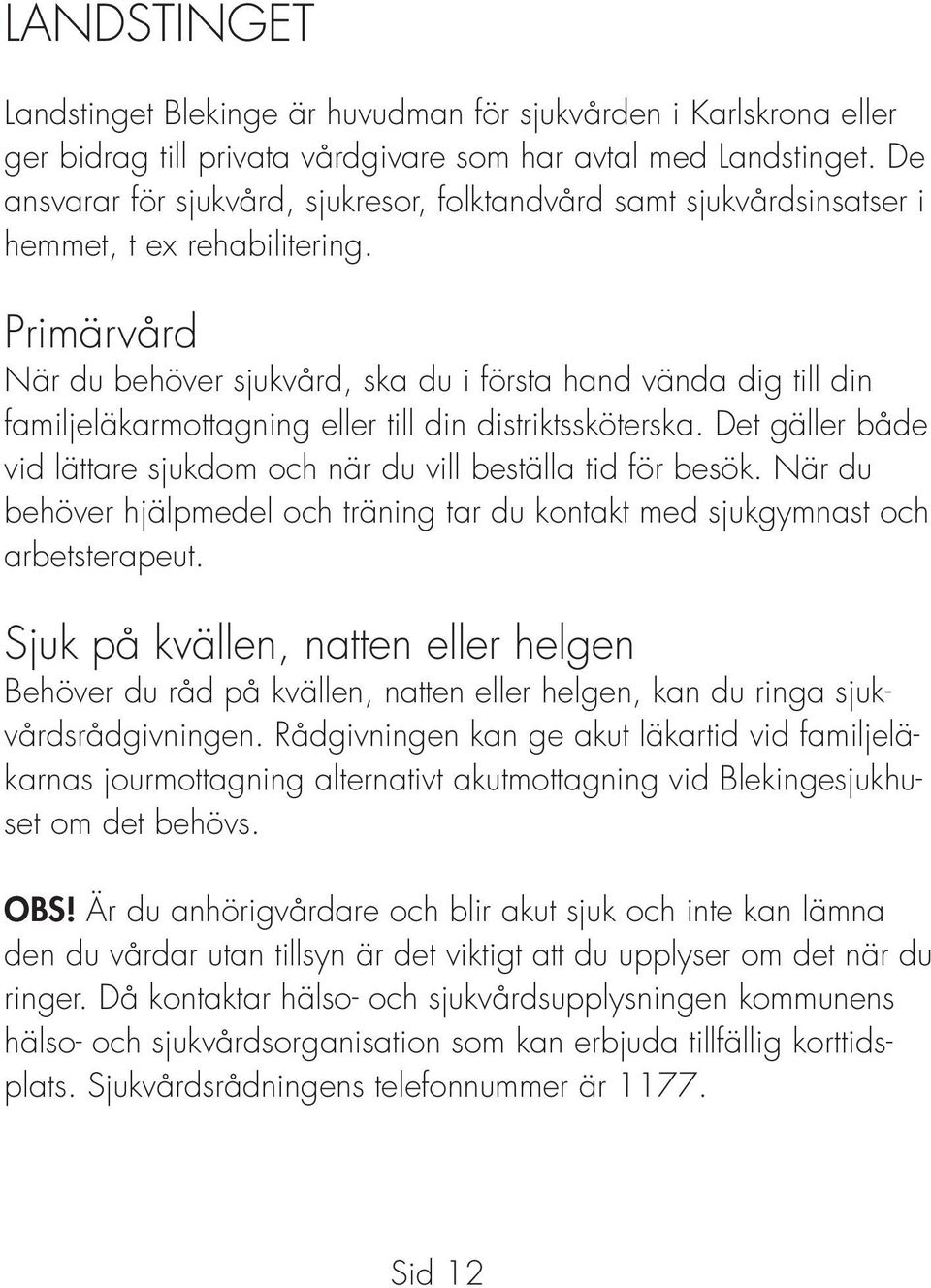 LANDSTINGET

Landstinget Blekinge är huvudman för sjukvården i Karlskrona eller ger bidrag till privata vårdgivare som har avtal med Landstinget. De ansvarar för sjukvård, sjukresor, folktandvård samt sjukvårdsinsatser i hemmet, t ex rehabilitering.

Primärvård
När du behöver sjukvård, ska du i första hand vända dig till din familjeläkarmottagning eller till din distriktssköterska. Det gäller både vid lättare sjukdom och när du vill beställa tid för besök. När du behöver hjälpmedel och träning tar du kontakt med sjukgymnast och arbetsterapeut.

Sjuk på kvällen, natten eller helgen
Behöver du råd på kvällen, natten eller helgen, kan du ringa sjukvårdsrådgivningen. Rådgivningen kan ge akut läkartid vid familjeläkarnas jourmottagning alternativt akutmottagning vid Blekingesjukhuset om det behövs.

OBS! Är du anhörigvårdare och blir akut sjuk och inte kan lämna den du vårdar utan tillsyn är det viktigt att du upplyser om det när du ringer. Då kontaktar hälso- och sjukvårdsupplysningen kommunens hälso- och sjukvårdsorganisation som kan erbjuda tillfällig korttidsplats. Sjukvårdsrådningens telefonnummer är 1177.

Sid 12